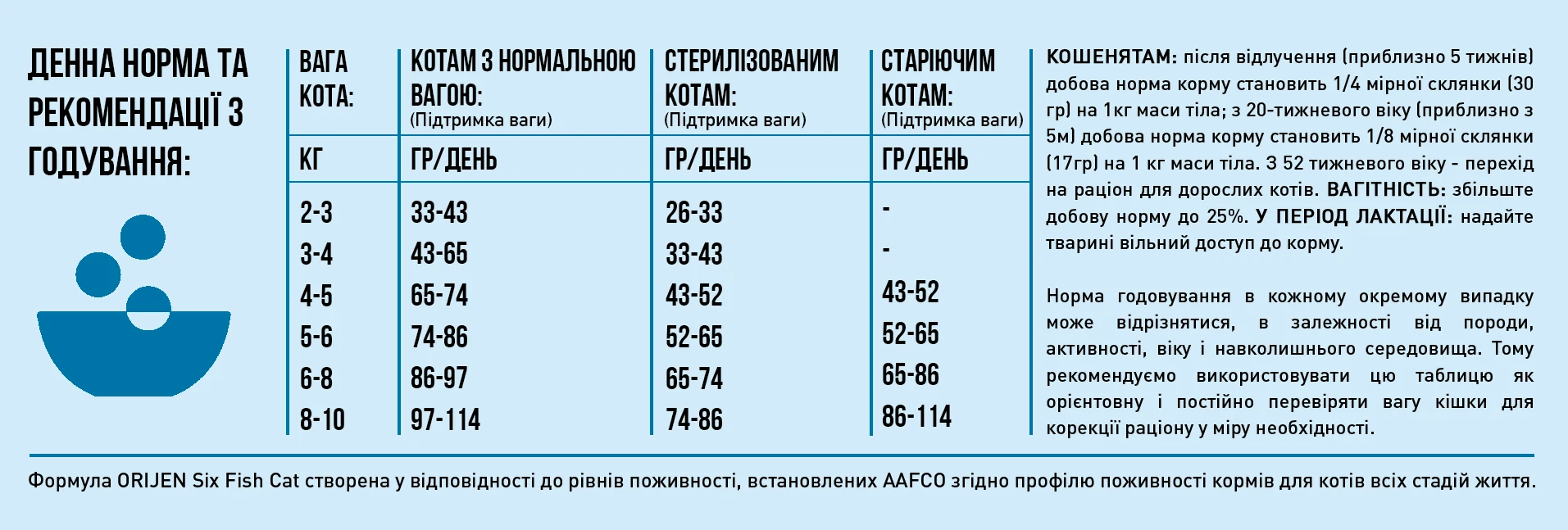 ДЕННА НОРМА ТА РЕКОМЕНДАЦІЇ З ГОДУВАННЯ:

| ВАГА КОТА: | КОТАМ З НОРМАЛЬНОЮ ВАГОЮ: (Підтримка ваги) | СТЕРИЛІЗОВАНИМ КОТАМ: (Підтримка ваги) | СТАРІЮЧИМ КОТАМ: (Підтримка ваги) |
|---|---|---|---|
| КГ | ГР/ДЕНЬ | ГР/ДЕНЬ | ГР/ДЕНЬ |
| 2-3 | 33-43 | 26-33 | - |
| 3-4 | 43-65 | 33-43 | - |
| 4-5 | 65-74 | 43-52 | 43-52 |
| 5-6 | 74-86 | 52-65 | 52-65 |
| 6-8 | 86-97 | 65-74 | 65-86 |
| 8-10 | 97-114 | 74-86 | 86-114 |

КОШЕНЯТАМ: після відлучення (приблизно 5 тижнів) добова норма корму становить 1/4 мірної склянки (30 гр) на 1кг маси тіла; з 20-тижневого віку (приблизно з 5м) добова норма корму становить 1/8 мірної склянки (17гр) на 1 кг маси тіла. З 52 тижневого віку - перехід на раціон для дорослих котів. ВАГІТНІСТЬ: збільште добову норму до 25%. У ПЕРІОД ЛАКТАЦІЇ: надайте тварині вільний доступ до корму.

Норма годовування в кожному окремому випадку може відрізнятися, в залежності від породи, активності, віку і навколишнього середовища. Тому рекомендуємо використовувати цю таблицю як орієнтовну і постійно перевіряти вагу кішки для корекції раціону у міру необхідності.

Формула ORIJEN Six Fish Cat створена у відповідності до рівнів поживності, встановлених AAFCO згідно профілю поживності кормів для котів всіх стадій життя.